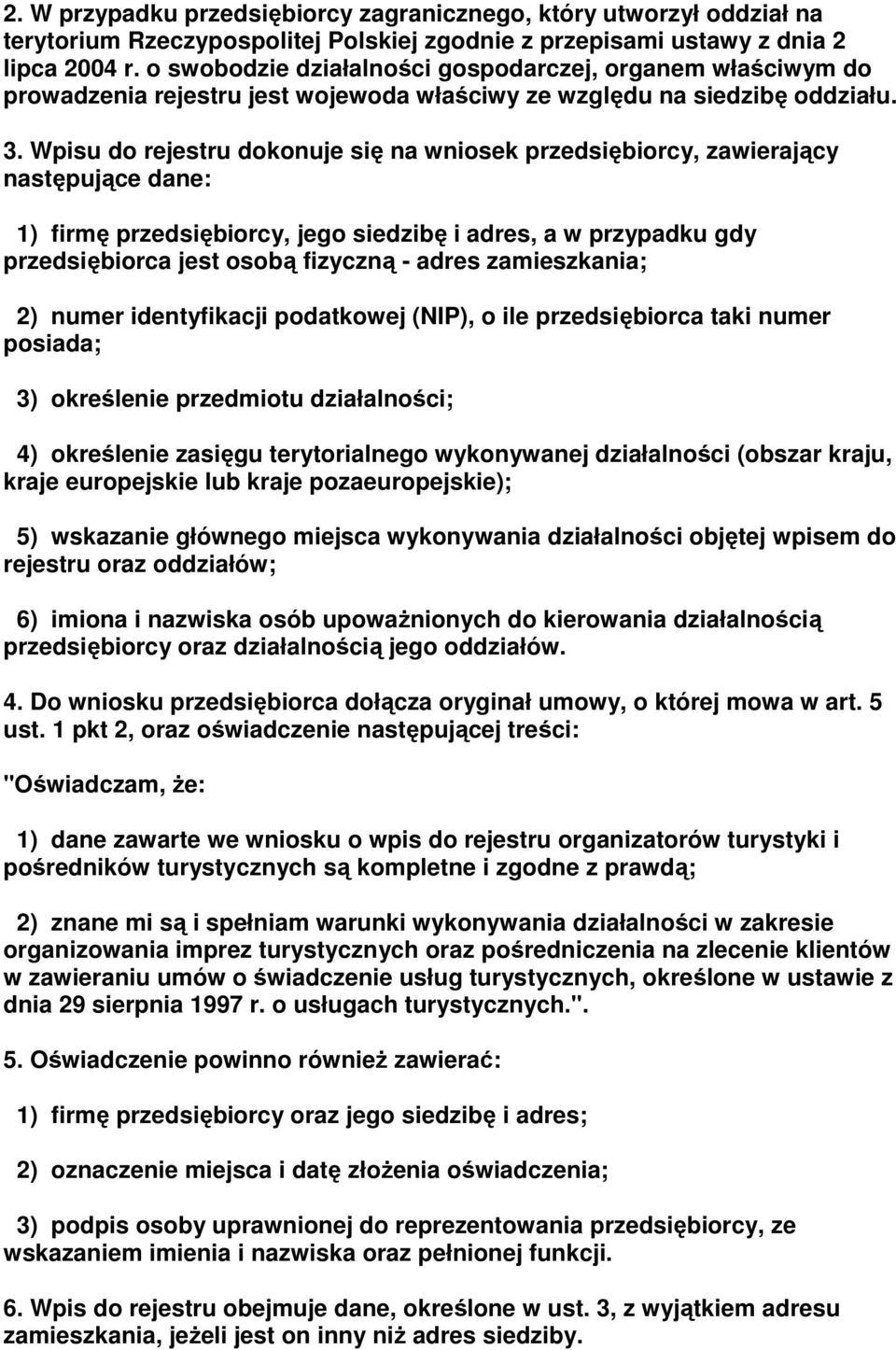 2. W przypadku przedsiębiorcy zagranicznego, który utworzył oddział na terytorium Rzeczypospolitej Polskiej zgodnie z przepisami ustawy z dnia 2 lipca 2004 r. o swobodzie działalności gospodarczej, organem właściwym do prowadzenia rejestru jest wojewoda właściwy ze względu na siedzibę oddziału.

3. Wpisu do rejestru dokonuje się na wniosek przedsiębiorcy, zawierający następujące dane:

1) firmę przedsiębiorcy, jego siedzibę i adres, a w przypadku gdy przedsiębiorca jest osobą fizyczną - adres zamieszkania;

2) numer identyfikacji podatkowej (NIP), o ile przedsiębiorca taki numer posiada;

3) określenie przedmiotu działalności;

4) określenie zasięgu terytorialnego wykonywanej działalności (obszar kraju, kraje europejskie lub kraje pozaeuropejskie);

5) wskazanie głównego miejsca wykonywania działalności objętej wpisem do rejestru oraz oddziałów;

6) imiona i nazwiska osób upoważnionych do kierowania działalnością przedsiębiorcy oraz działalnością jego oddziałów.

4. Do wniosku przedsiębiorca dołącza oryginał umowy, o której mowa w art. 5 ust. 1 pkt 2, oraz oświadczenie następującej treści:

"Oświadczam, że:

1) dane zawarte we wniosku o wpis do rejestru organizatorów turystyki i pośredników turystycznych są kompletne i zgodne z prawdą;

2) znane mi są i spełniam warunki wykonywania działalności w zakresie organizowania imprez turystycznych oraz pośredniczenia na zlecenie klientów w zawieraniu umów o świadczenie usług turystycznych, określone w ustawie z dnia 29 sierpnia 1997 r. o usługach turystycznych.".

5. Oświadczenie powinno również zawierać:

1) firmę przedsiębiorcy oraz jego siedzibę i adres;

2) oznaczenie miejsca i datę złożenia oświadczenia;

3) podpis osoby uprawnionej do reprezentowania przedsiębiorcy, ze wskazaniem imienia i nazwiska oraz pełnionej funkcji.

6. Wpis do rejestru obejmuje dane, określone w ust. 3, z wyjątkiem adresu zamieszkania, jeżeli jest on inny niż adres siedziby.